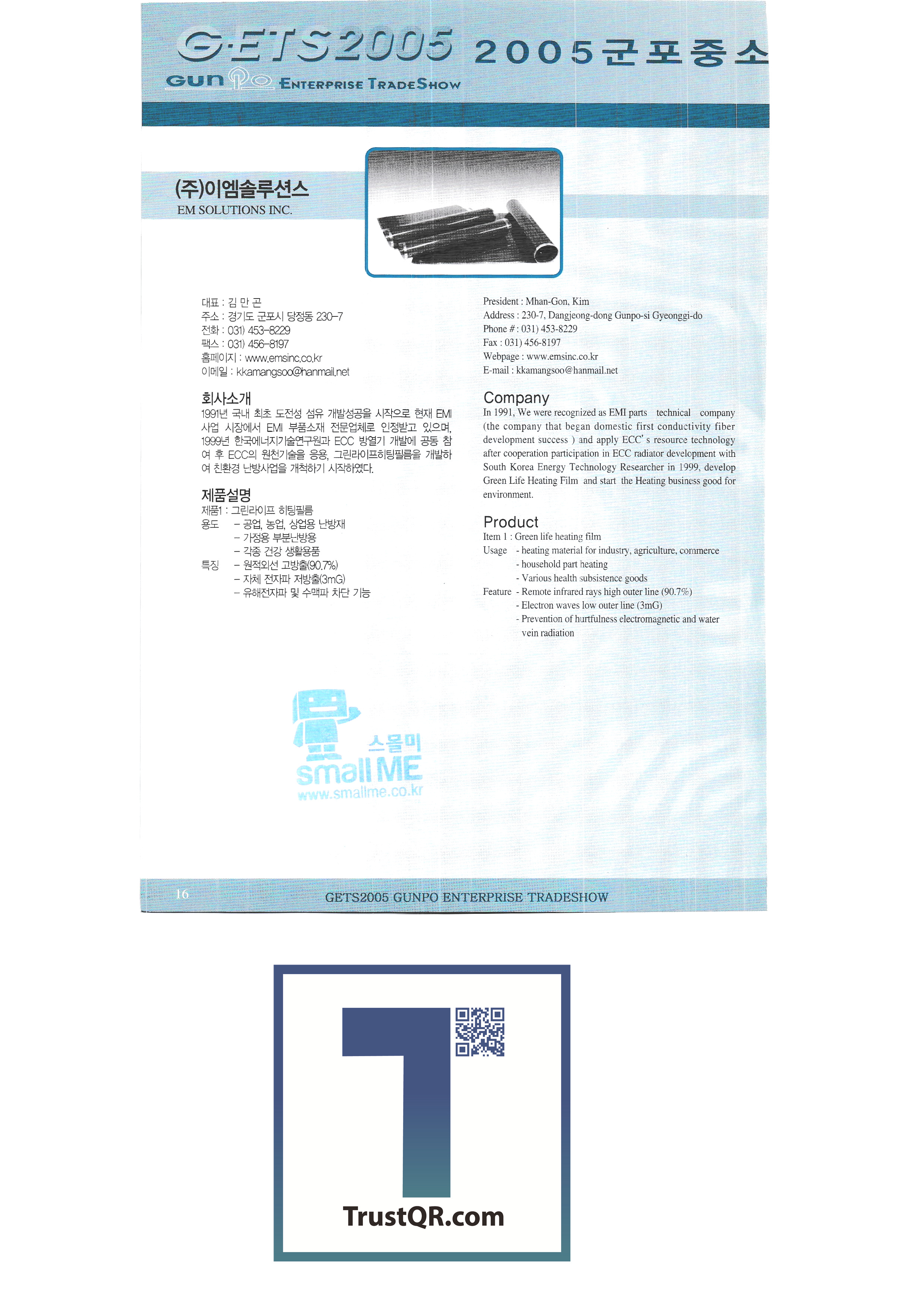 G·ETS2005 2005군포중소

GUNPO ENTERPRISE TRADESHOW

(주)이엠솔루션스
EM SOLUTIONS INC.

대표 : 김 만 곤
주소 : 경기도 군포시 당정동 230-7
전화 : 031) 453-8229
팩스 : 031) 456-8197
홈페이지 : www.emsinc.co.kr
이메일 : kkamangsoo@hanmail.net

회사소개
1991년 국내 최초 도전성 섬유 개발성공을 시작으로 현재 EMI 사업 시장에서 EMI 부품소재 전문업체로 인정받고 있으며, 1999년 한국에너지기술연구원과 ECC 방열기 개발에 공동 참여 후 ECC의 원천기술을 응용, 그린라이프히팅필름을 개발하여 친환경 난방사업을 개척하기 시작하였다.

제품설명
제품1 : 그린라이프 히팅필름
용도 - 공업, 농업, 상업용 난방재
- 가정용 부분난방용
- 각종 건강 생활용품
특징 - 원적외선 고방출(90.7%)
- 자체 전자파 저방출(3mG)
- 유해전자파 및 수맥파 차단 기능

President : Mhan-Gon, Kim
Address : 230-7, Dangjeong-dong Gunpo-si Gyeonggi-do
Phone # : 031) 453-8229
Fax : 031) 456-8197
Webpage : www.emsinc.co.kr
E-mail : kkamangsoo@hanmail.net

Company
In 1991, We were recognized as EMI parts technical company (the company that began domestic first conductivity fiber development success ) and apply ECC' s resource technology after cooperation participation in ECC radiator development with South Korea Energy Technology Researcher in 1999, develop Green Life Heating Film and start the Heating business good for environment.

Product
Item 1 : Green life heating film
Usage - heating material for industry, agriculture, commerce
- household part heating
- Various health subsistence goods
Feature - Remote infrared rays high outer line (90.7%)
- Electron waves low outer line (3mG)
- Prevention of hurtfulness electromagnetic and water vein radiation

스몰미
small ME
www.smallme.co.kr

16 GETS2005 GUNPO ENTERPRISE TRADESHOW

TrustQR.com